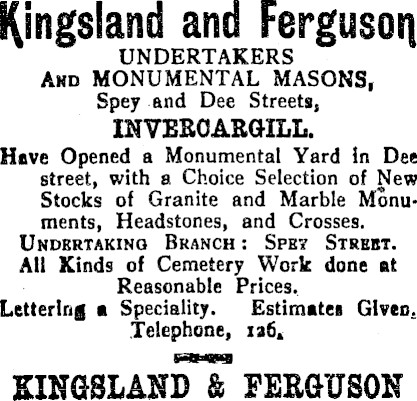 Kingsland and Ferguson
UNDERTAKERS
AND MONUMENTAL MASONS,
Spey and Dee Streets,
INVERCARGILL.

Have Opened a Monumental Yard in Dee street, with a Choice Selection of New Stocks of Granite and Marble Monuments, Headstones, and Crosses.

UNDERTAKING BRANCH: SPEY STREET.

All Kinds of Cemetery Work done at Reasonable Prices.

Lettering a Speciality. Estimates Given.
Telephone, 126.

KINGSLAND & FERGUSON